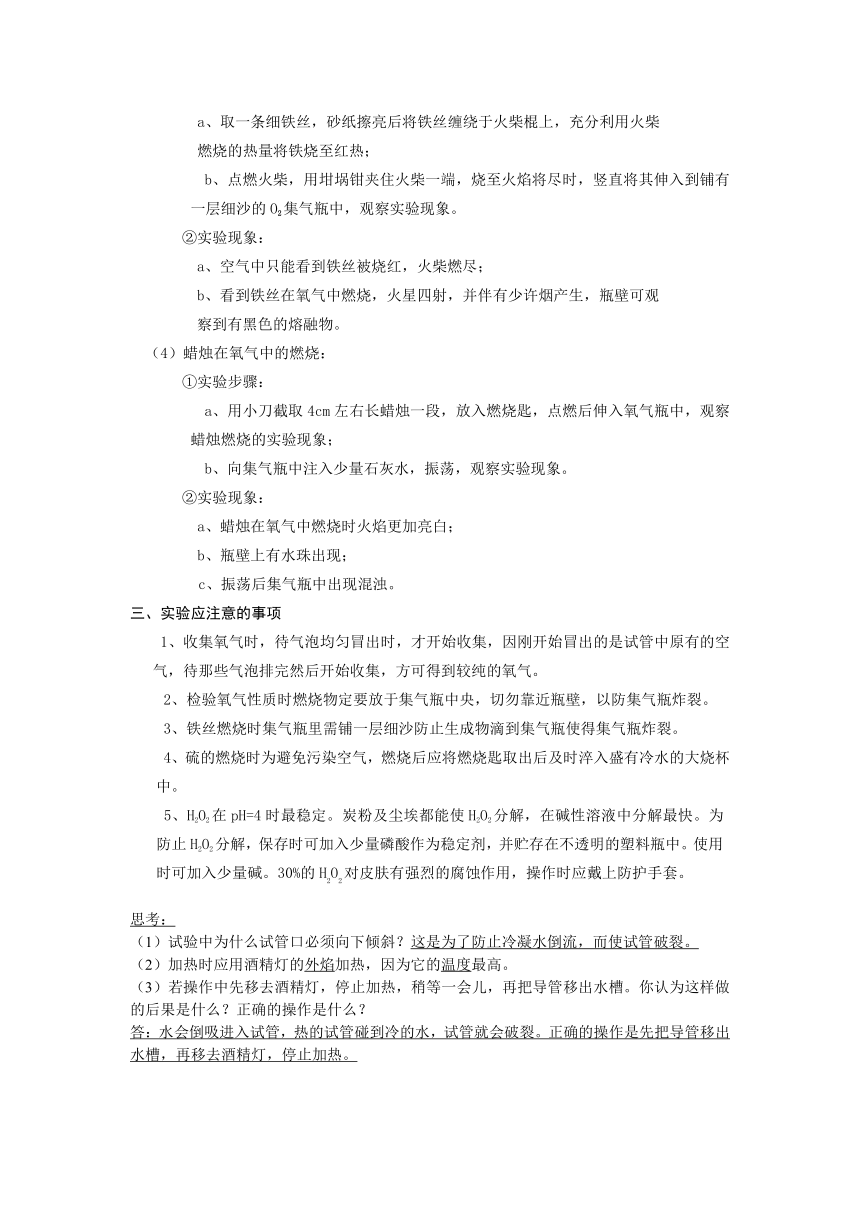 a、取一条细铁丝，砂纸擦亮后将铁丝缠绕于火柴棍上，充分利用火柴燃烧的热量将铁烧至红热；

b、点燃火柴，用坩埚钳夹住火柴一端，烧至火焰将尽时，竖直将其伸入到铺有一层细沙的 $O_2$ 集气瓶中，观察实验现象。

②实验现象：

a、空气中只能看到铁丝被烧红，火柴燃尽；

b、看到铁丝在氧气中燃烧，火星四射，并伴有少许烟产生，瓶壁可观察到有黑色的熔融物。

（4）蜡烛在氧气中的燃烧：

①实验步骤：

a、用小刀截取 4cm 左右长蜡烛一段，放入燃烧匙，点燃后伸入氧气瓶中，观察蜡烛燃烧的实验现象；

b、向集气瓶中注入少量石灰水，振荡，观察实验现象。

②实验现象：

a、蜡烛在氧气中燃烧时火焰更加亮白；

b、瓶壁上有水珠出现；

c、振荡后集气瓶中出现混浊。

三、实验应注意的事项

1、收集氧气时，待气泡均匀冒出时，才开始收集，因刚开始冒出的是试管中原有的空气，待那些气泡排完然后开始收集，方可得到较纯的氧气。

2、检验氧气性质时燃烧物定要放于集气瓶中央，切勿靠近瓶壁，以防集气瓶炸裂。

3、铁丝燃烧时集气瓶里需铺一层细沙防止生成物滴到集气瓶使得集气瓶炸裂。

4、硫的燃烧时为避免污染空气，燃烧后应将燃烧匙取出后及时淬入盛有冷水的大烧杯中。

5、$H_2O_2$ 在 pH=4 时最稳定。炭粉及尘埃都能使 $H_2O_2$ 分解，在碱性溶液中分解最快。为防止 $H_2O_2$ 分解，保存时可加入少量磷酸作为稳定剂，并贮存在不透明的塑料瓶中。使用时可加入少量碱。30%的 $H_2O_2$ 对皮肤有强烈的腐蚀作用，操作时应戴上防护手套。

思考：

（1）试验中为什么试管口必须向下倾斜？这是为了防止冷凝水倒流，而使试管破裂。

（2）加热时应用酒精灯的外焰加热，因为它的温度最高。

（3）若操作中先移去酒精灯，停止加热，稍等一会儿，再把导管移出水槽。你认为这样做的后果是什么？正确的操作是什么？

答：水会倒吸进入试管，热的试管碰到冷的水，试管就会破裂。正确的操作是先把导管移出水槽，再移去酒精灯，停止加热。